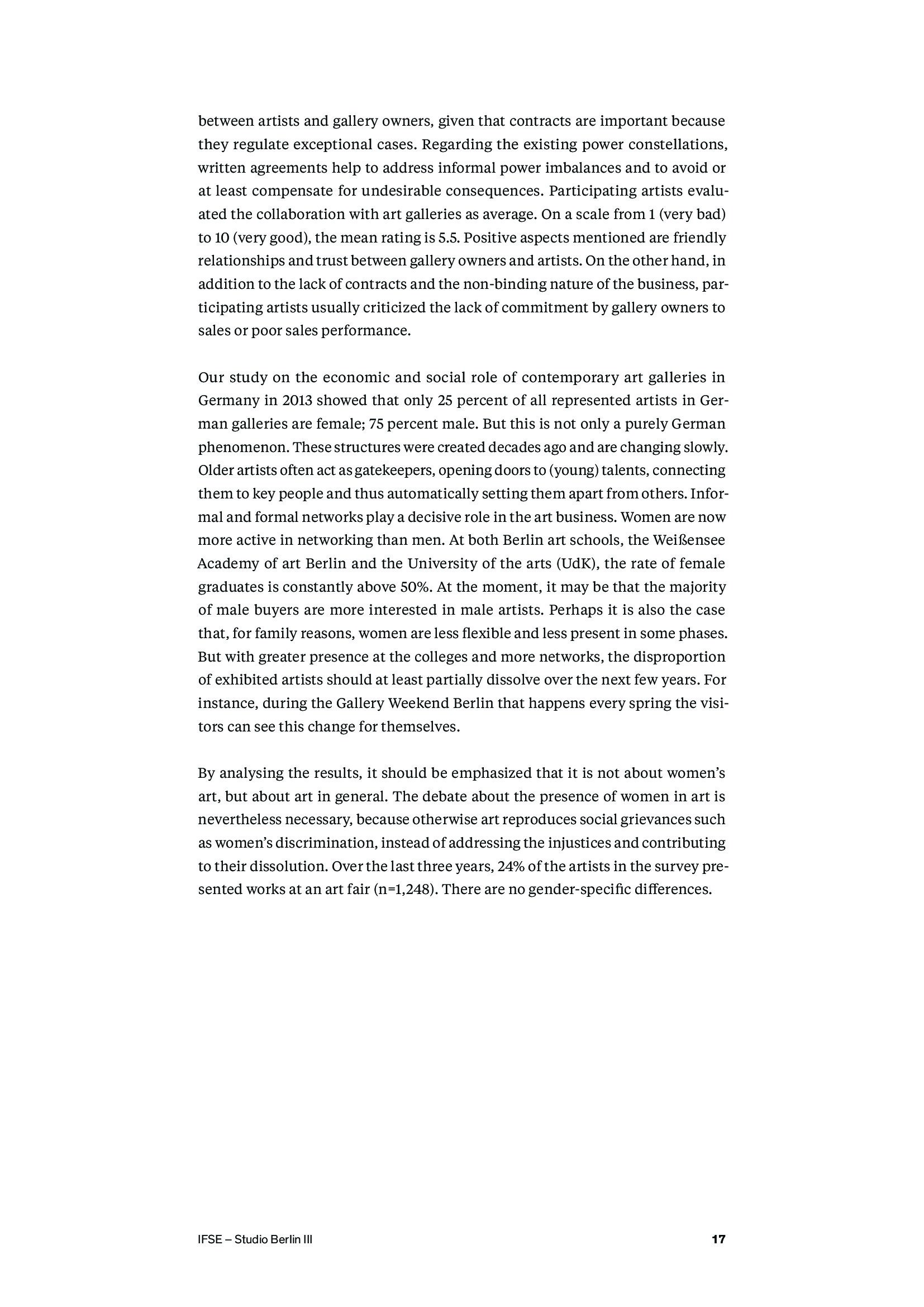 between artists and gallery owners, given that contracts are important because they regulate exceptional cases. Regarding the existing power constellations, written agreements help to address informal power imbalances and to avoid or at least compensate for undesirable consequences. Participating artists evaluated the collaboration with art galleries as average. On a scale from 1 (very bad) to 10 (very good), the mean rating is 5.5. Positive aspects mentioned are friendly relationships and trust between gallery owners and artists. On the other hand, in addition to the lack of contracts and the non-binding nature of the business, participating artists usually criticized the lack of commitment by gallery owners to sales or poor sales performance.

Our study on the economic and social role of contemporary art galleries in Germany in 2013 showed that only 25 percent of all represented artists in German galleries are female; 75 percent male. But this is not only a purely German phenomenon. These structures were created decades ago and are changing slowly. Older artists often act as gatekeepers, opening doors to (young) talents, connecting them to key people and thus automatically setting them apart from others. Informal and formal networks play a decisive role in the art business. Women are now more active in networking than men. At both Berlin art schools, the Weißensee Academy of art Berlin and the University of the arts (UdK), the rate of female graduates is constantly above 50%. At the moment, it may be that the majority of male buyers are more interested in male artists. Perhaps it is also the case that, for family reasons, women are less flexible and less present in some phases. But with greater presence at the colleges and more networks, the disproportion of exhibited artists should at least partially dissolve over the next few years. For instance, during the Gallery Weekend Berlin that happens every spring the visitors can see this change for themselves.

By analysing the results, it should be emphasized that it is not about women's art, but about art in general. The debate about the presence of women in art is nevertheless necessary, because otherwise art reproduces social grievances such as women's discrimination, instead of addressing the injustices and contributing to their dissolution. Over the last three years, 24% of the artists in the survey presented works at an art fair (n=1,248). There are no gender-specific differences.

IFSE – Studio Berlin III

17